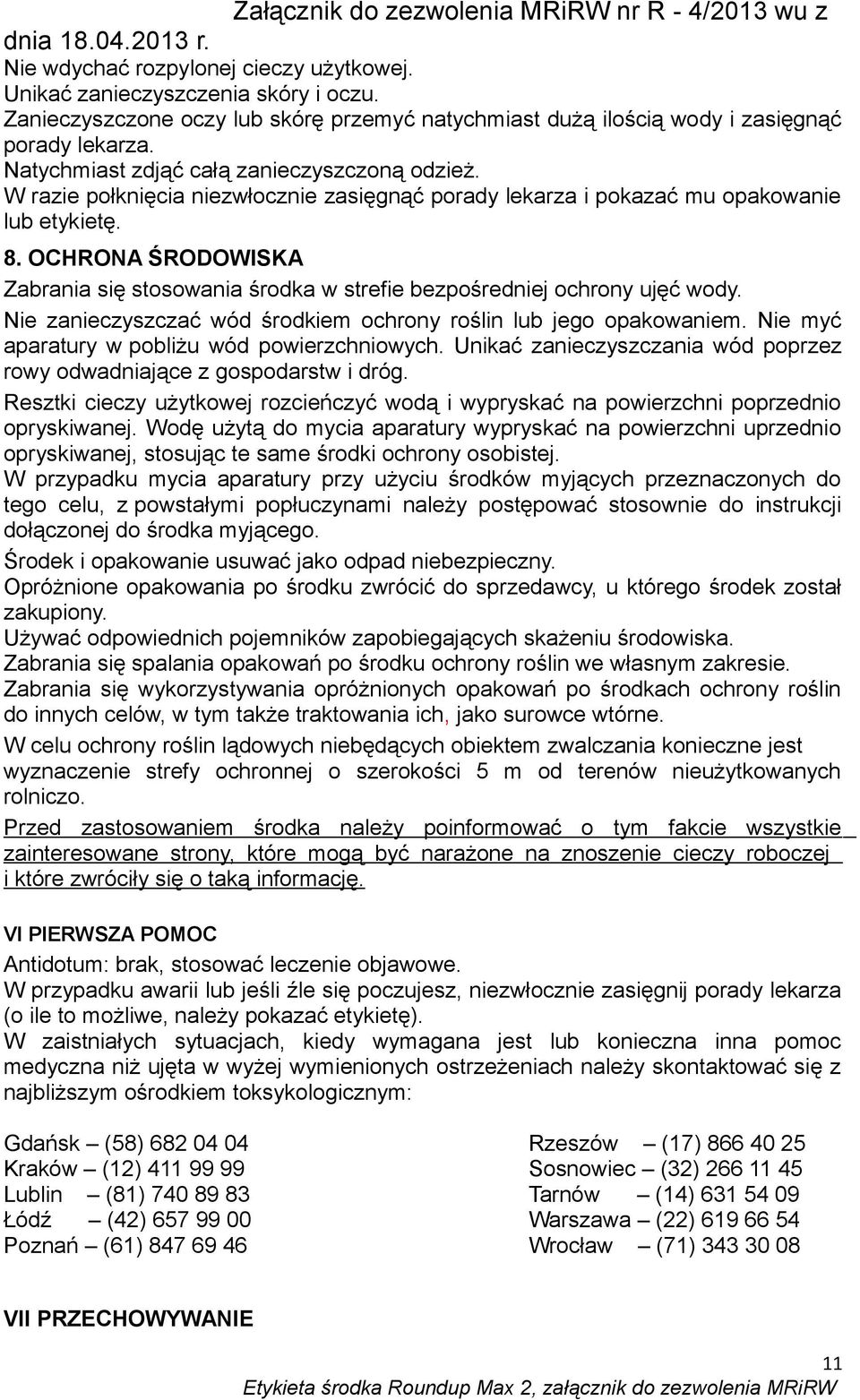 Załącznik do zezwolenia MRiRW nr R - 4/2013 wu z dnia 18.04.2013 r.

Nie wdychać rozpylonej cieczy użytkowej.
Unikać zanieczyszczenia skóry i oczu.
Zanieczyszczone oczy lub skórę przemyć natychmiast dużą ilością wody i zasięgnąć porady lekarza.
Natychmiast zdjąć całą zanieczyszczoną odzież.
W razie połknięcia niezwłocznie zasięgnąć porady lekarza i pokazać mu opakowanie lub etykietę.

8. OCHRONA ŚRODOWISKA

Zabrania się stosowania środka w strefie bezpośredniej ochrony ujęć wody.

Nie zanieczyszczać wód środkiem ochrony roślin lub jego opakowaniem. Nie myć aparatury w pobliżu wód powierzchniowych. Unikać zanieczyszczania wód poprzez rowy odwadniające z gospodarstw i dróg.

Resztki cieczy użytkowej rozcieńczyć wodą i wypryskać na powierzchni poprzednio opryskiwanej. Wodę użytą do mycia aparatury wypryskać na powierzchni uprzednio opryskiwanej, stosując te same środki ochrony osobistej.

W przypadku mycia aparatury przy użyciu środków myjących przeznaczonych do tego celu, z powstałymi popłuczynami należy postępować stosownie do instrukcji dołączonej do środka myjącego.

Środek i opakowanie usuwać jako odpad niebezpieczny.
Opróżnione opakowania po środku zwrócić do sprzedawcy, u którego środek został zakupiony.
Używać odpowiednich pojemników zapobiegających skażeniu środowiska.
Zabrania się spalania opakowań po środku ochrony roślin we własnym zakresie.
Zabrania się wykorzystywania opróżnionych opakowań po środkach ochrony roślin do innych celów, w tym także traktowania ich, jako surowce wtórne.

W celu ochrony roślin lądowych niebędących obiektem zwalczania konieczne jest wyznaczenie strefy ochronnej o szerokości 5 m od terenów nieużytkowanych rolniczo.

Przed zastosowaniem środka należy poinformować o tym fakcie wszystkie zainteresowane strony, które mogą być narażone na znoszenie cieczy roboczej i które zwróciły się o taką informację.

VI PIERWSZA POMOC

Antidotum: brak, stosować leczenie objawowe.
W przypadku awarii lub jeśli źle się poczujesz, niezwłocznie zasięgnij porady lekarza (o ile to możliwe, należy pokazać etykietę).
W zaistniałych sytuacjach, kiedy wymagana jest lub konieczna inna pomoc medyczna niż ujęta w wyżej wymienionych ostrzeżeniach należy skontaktować się z najbliższym ośrodkiem toksykologicznym:

Gdańsk – (58) 682 04 04
Kraków – (12) 411 99 99
Lublin – (81) 740 89 83
Łódź – (42) 657 99 00
Poznań – (61) 847 69 46

Rzeszów – (17) 866 40 25
Sosnowiec – (32) 266 11 45
Tarnów – (14) 631 54 09
Warszawa – (22) 619 66 54
Wrocław – (71) 343 30 08

VII PRZECHOWYWANIE

11
Etykieta środka Roundup Max 2, załącznik do zezwolenia MRiRW